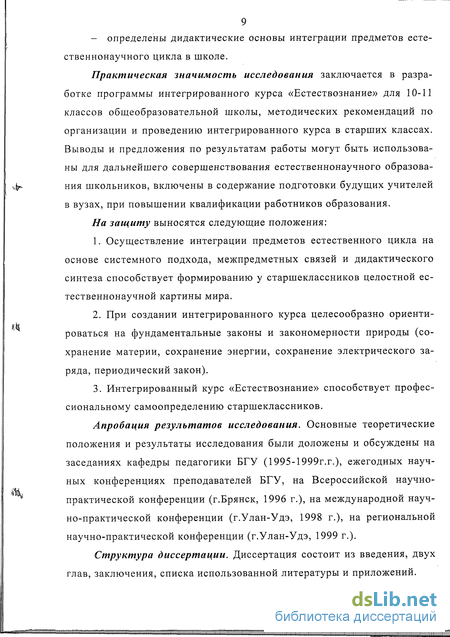 9

– определены дидактические основы интеграции предметов естественнонаучного цикла в школе.

Практическая значимость исследования заключается в разработке программы интегрированного курса «Естествознание» для 10-11 классов общеобразовательной школы, методических рекомендаций по организации и проведению интегрированного курса в старших классах. Выводы и предложения по результатам работы могут быть использованы для дальнейшего совершенствования естественнонаучного образования школьников, включены в содержание подготовки будущих учителей в вузах, при повышении квалификации работников образования.

На защиту выносятся следующие положения:

1. Осуществление интеграции предметов естественного цикла на основе системного подхода, межпредметных связей и дидактического синтеза способствует формированию у старшеклассников целостной естественнонаучной картины мира.

2. При создании интегрированного курса целесообразно ориентироваться на фундаментальные законы и закономерности природы (сохранение материи, сохранение энергии, сохранение электрического заряда, периодический закон).

3. Интегрированный курс «Естествознание» способствует профессиональному самоопределению старшеклассников.

Апробация результатов исследования. Основные теоретические положения и результаты исследования были доложены и обсуждены на заседаниях кафедры педагогики БГУ (1995-1999г.г.), ежегодных научных конференциях преподавателей БГУ, на Всероссийской научно-практической конференции (г.Брянск, 1996 г.), на международной научно-практической конференции (г.Улан-Удэ, 1998 г.), на региональной научно-практической конференции (г.Улан-Удэ, 1999 г.).

Структура диссертации. Диссертация состоит из введения, двух глав, заключения, списка использованной литературы и приложений.

dsLib.net
библиотека диссертаций